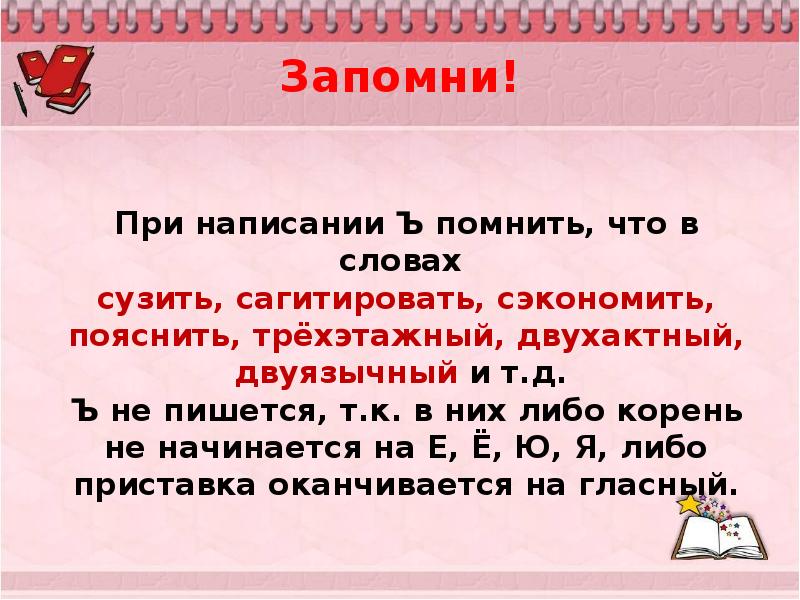 Запомни!

При написании Ъ помнить, что в словах сузить, сагитировать, сэкономить, пояснить, трёхэтажный, двухактный, двуязычный и т.д.
Ъ не пишется, т.к. в них либо корень не начинается на Е, Ё, Ю, Я, либо приставка оканчивается на гласный.